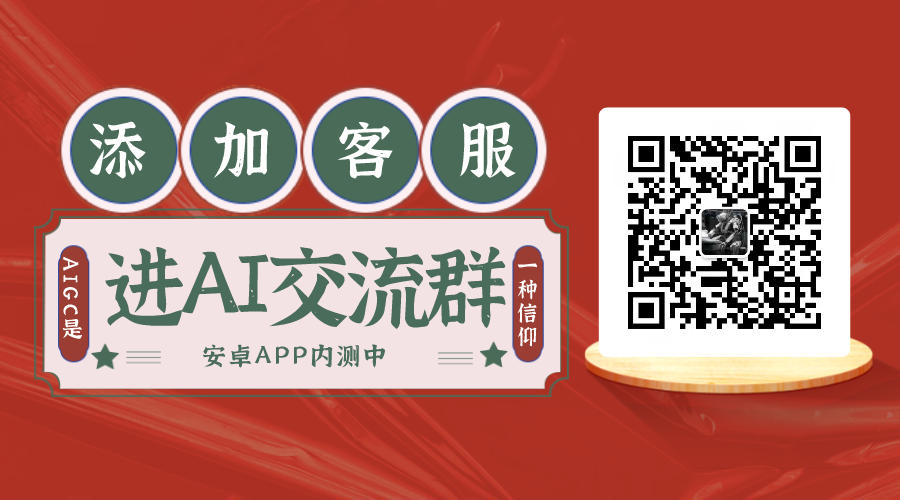 添加客服

AIGC是

进AI交流群

一种信仰

安卓APP内测中